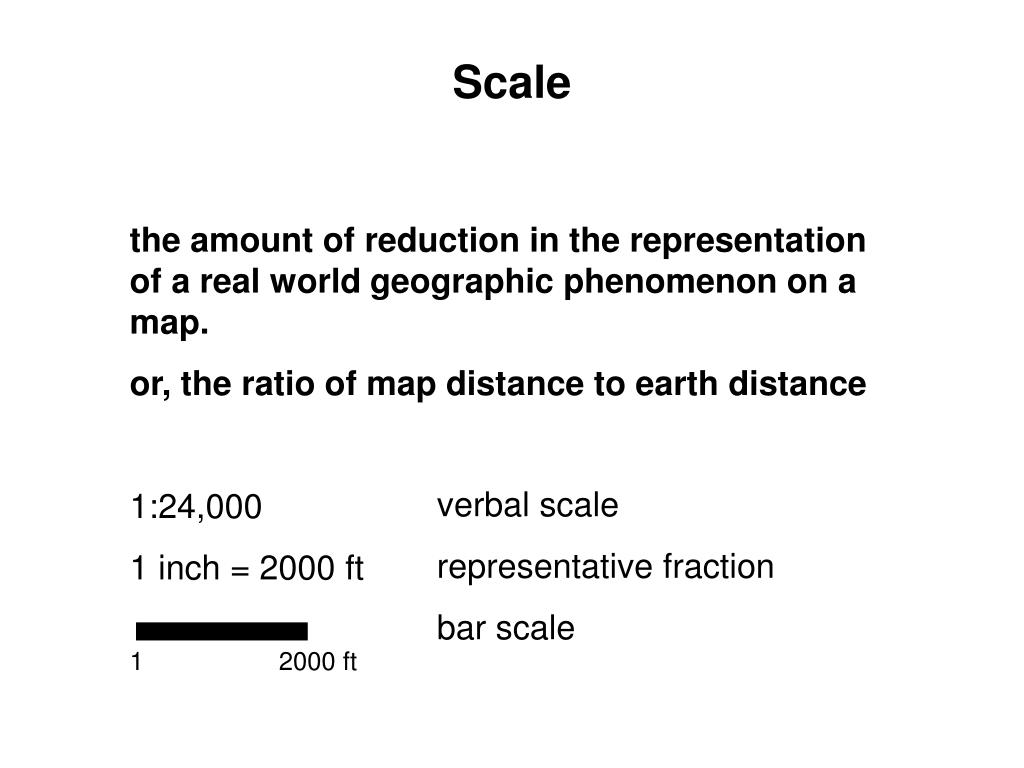 Scale

the amount of reduction in the representation of a real world geographic phenomenon on a map.

or, the ratio of map distance to earth distance

1:24,000

1 inch = 2000 ft

1 2000 ft

verbal scale

representative fraction

bar scale